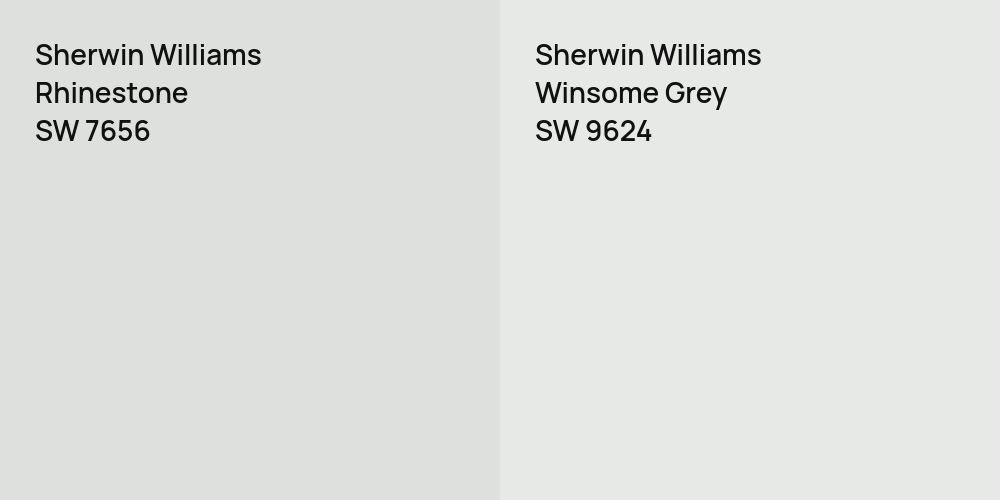 Sherwin Williams
Rhinestone
SW 7656

Sherwin Williams
Winsome Grey
SW 9624